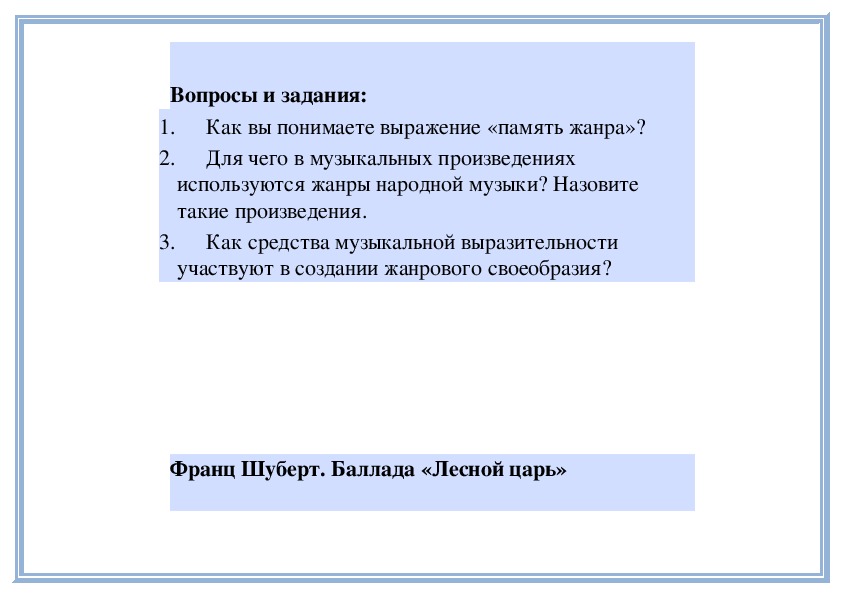 Вопросы и задания:

1. Как вы понимаете выражение «память жанра»?

2. Для чего в музыкальных произведениях используются жанры народной музыки? Назовите такие произведения.

3. Как средства музыкальной выразительности участвуют в создании жанрового своеобразия?

Франц Шуберт. Баллада «Лесной царь»